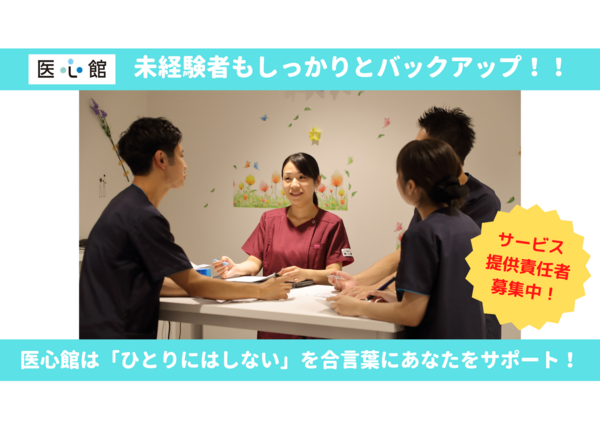 医心館

未経験者もしっかりとバックアップ！！

サービス提供責任者募集中！

医心館は「ひとりにはしない」を合言葉にあなたをサポート！